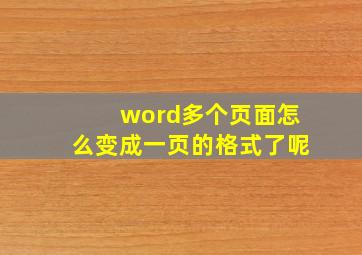 word多个页面怎么变成一页的格式了呢